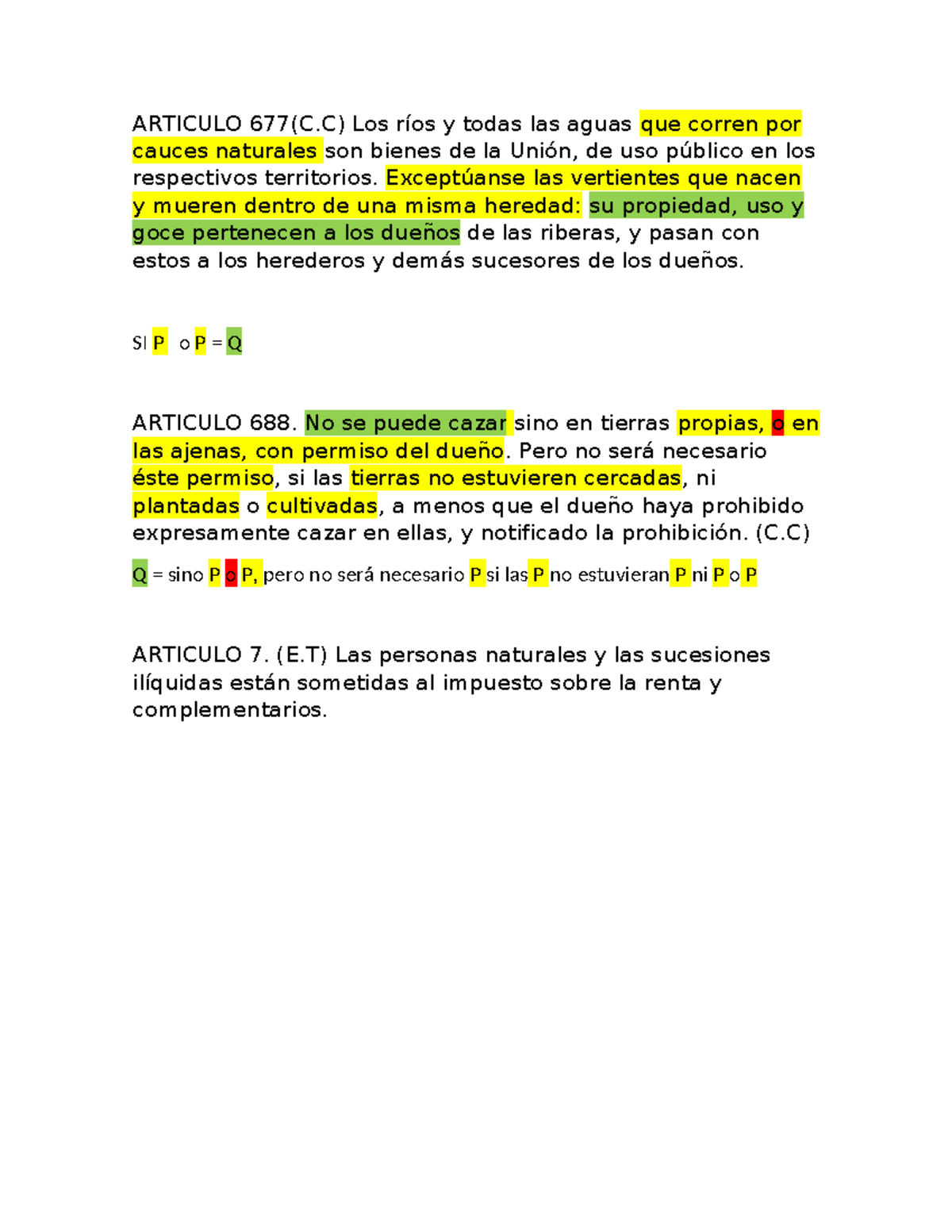 ARTICULO 677(C.C) Los ríos y todas las aguas que corren por cauces naturales son bienes de la Unión, de uso público en los respectivos territorios. Exceptúanse las vertientes que nacen y mueren dentro de una misma heredad: su propiedad, uso y goce pertenecen a los dueños de las riberas, y pasan con estos a los herederos y demás sucesores de los dueños.

SI P o P = Q

ARTICULO 688. No se puede cazar sino en tierras propias, o en las ajenas, con permiso del dueño. Pero no será necesario éste permiso, si las tierras no estuvieren cercadas, ni plantadas o cultivadas, a menos que el dueño haya prohibido expresamente cazar en ellas, y notificado la prohibición. (C.C)

Q = sino P o P, pero no será necesario P si las P no estuvieran P ni P o P

ARTICULO 7. (E.T) Las personas naturales y las sucesiones ilíquidas están sometidas al impuesto sobre la renta y complementarios.